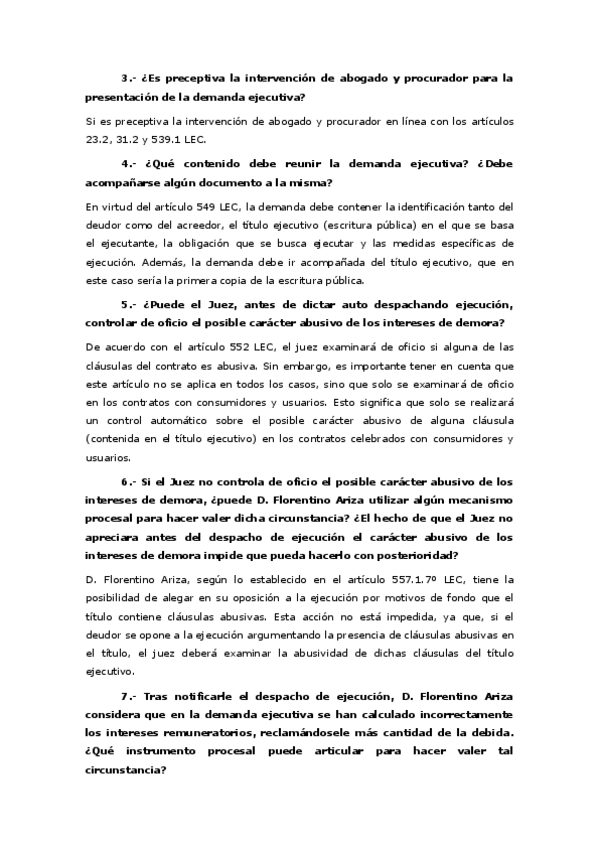 3.- ¿Es preceptiva la intervención de abogado y procurador para la presentación de la demanda ejecutiva?

Si es preceptiva la intervención de abogado y procurador en línea con los artículos 23.2, 31.2 y 539.1 LEC.

4.- ¿Qué contenido debe reunir la demanda ejecutiva? ¿Debe acompañarse algún documento a la misma?

En virtud del artículo 549 LEC, la demanda debe contener la identificación tanto del deudor como del acreedor, el título ejecutivo (escritura pública) en el que se basa el ejecutante, la obligación que se busca ejecutar y las medidas específicas de ejecución. Además, la demanda debe ir acompañada del título ejecutivo, que en este caso sería la primera copia de la escritura pública.

5.- ¿Puede el Juez, antes de dictar auto despachando ejecución, controlar de oficio el posible carácter abusivo de los intereses de demora?

De acuerdo con el artículo 552 LEC, el juez examinará de oficio si alguna de las cláusulas del contrato es abusiva. Sin embargo, es importante tener en cuenta que este artículo no se aplica en todos los casos, sino que solo se examinará de oficio en los contratos con consumidores y usuarios. Esto significa que solo se realizará un control automático sobre el posible carácter abusivo de alguna cláusula (contenida en el título ejecutivo) en los contratos celebrados con consumidores y usuarios.

6.- Si el Juez no controla de oficio el posible carácter abusivo de los intereses de demora, ¿puede D. Florentino Ariza utilizar algún mecanismo procesal para hacer valer dicha circunstancia? ¿El hecho de que el Juez no apreciara antes del despacho de ejecución el carácter abusivo de los intereses de demora impide que pueda hacerlo con posterioridad?

D. Florentino Ariza, según lo establecido en el artículo 557.1.7º LEC, tiene la posibilidad de alegar en su oposición a la ejecución por motivos de fondo que el título contiene cláusulas abusivas. Esta acción no está impedida, ya que, si el deudor se opone a la ejecución argumentando la presencia de cláusulas abusivas en el título, el juez deberá examinar la abusividad de dichas cláusulas del título ejecutivo.

7.- Tras notificarle el despacho de ejecución, D. Florentino Ariza considera que en la demanda ejecutiva se han calculado incorrectamente los intereses remuneratorios, reclamándosele más cantidad de la debida. ¿Qué instrumento procesal puede articular para hacer valer tal circunstancia?